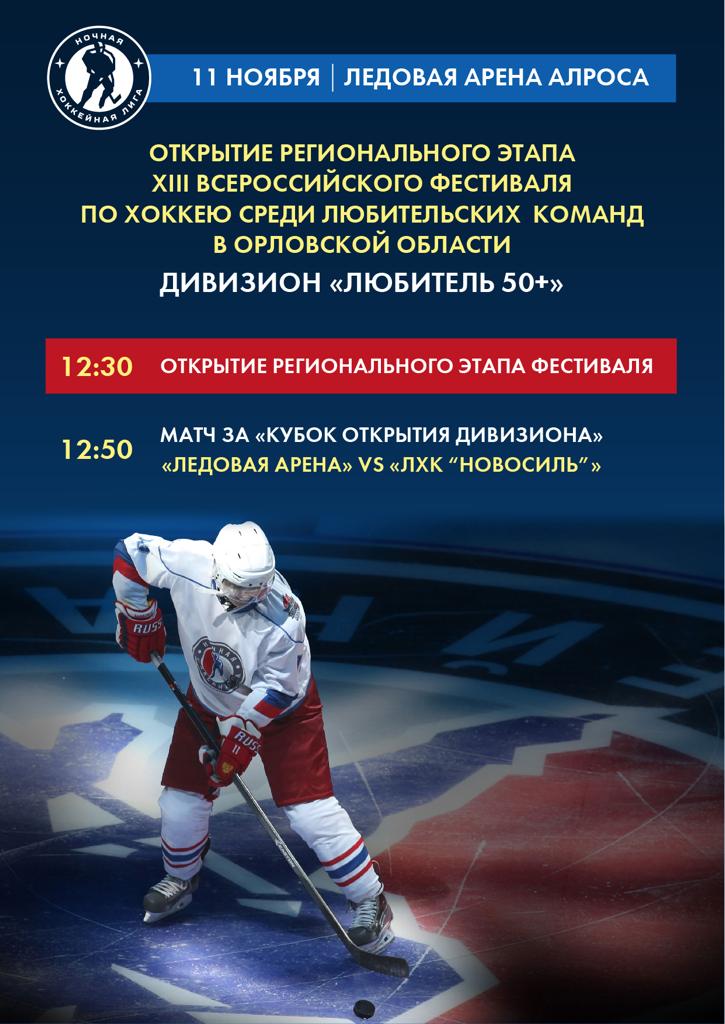 НОЧНАЯ ХОККЕЙНАЯ ЛИГА

11 НОЯБРЯ | ЛЕДОВАЯ АРЕНА АЛРОСА

ОТКРЫТИЕ РЕГИОНАЛЬНОГО ЭТАПА
XIII ВСЕРОССИЙСКОГО ФЕСТИВАЛЯ
ПО ХОККЕЮ СРЕДИ ЛЮБИТЕЛЬСКИХ КОМАНД
В ОРЛОВСКОЙ ОБЛАСТИ

ДИВИЗИОН «ЛЮБИТЕЛЬ 50+»

12:30 ОТКРЫТИЕ РЕГИОНАЛЬНОГО ЭТАПА ФЕСТИВАЛЯ

12:50 МАТЧ ЗА «КУБОК ОТКРЫТИЯ ДИВИЗИОНА»
«ЛЕДОВАЯ АРЕНА» VS «ЛХК "НОВОСИЛЬ"»